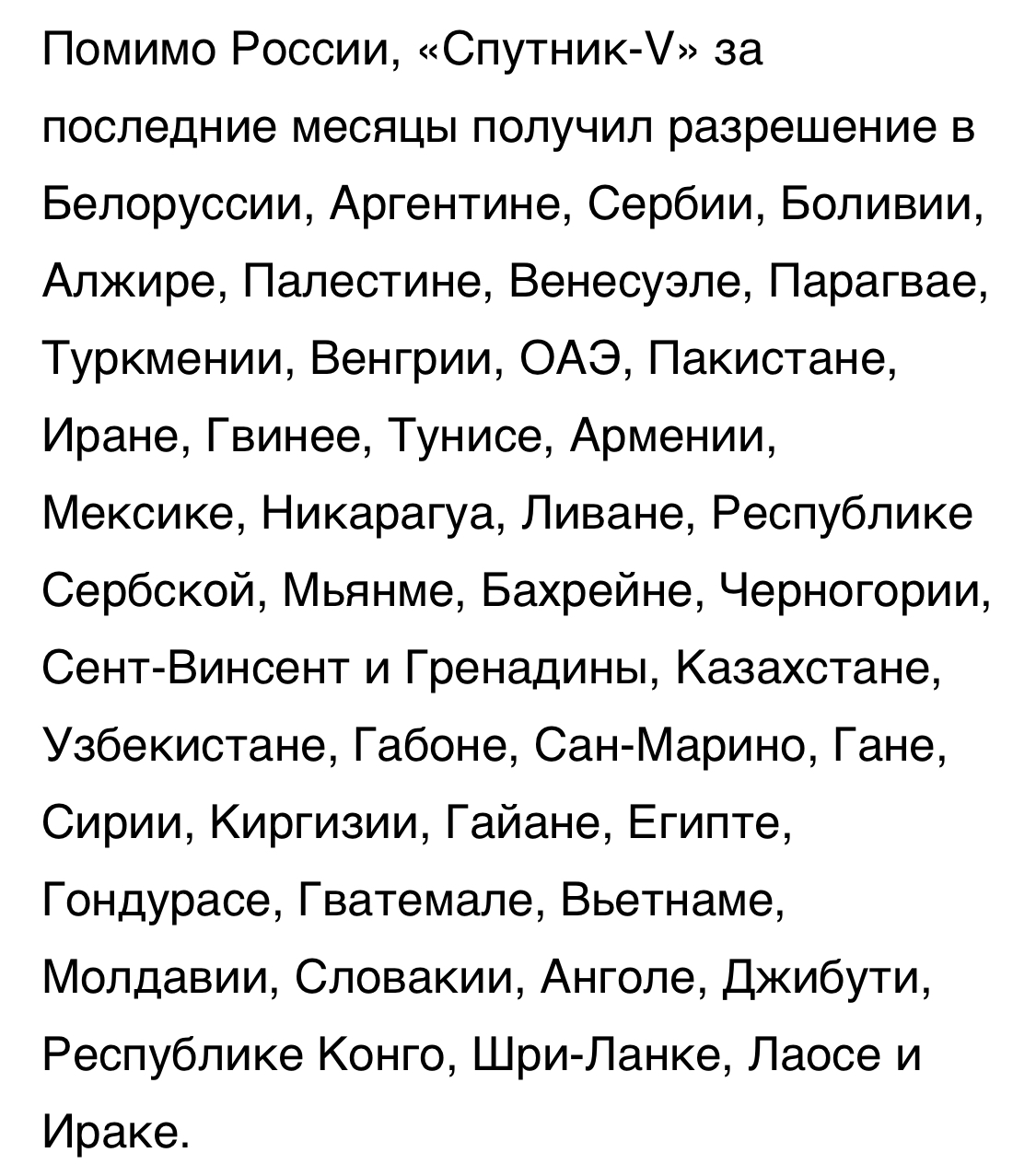 Помимо России, «Спутник-V» за последние месяцы получил разрешение в Белоруссии, Аргентине, Сербии, Боливии, Алжире, Палестине, Венесуэле, Парагвае, Туркмении, Венгрии, ОАЭ, Пакистане, Иране, Гвинее, Тунисе, Армении, Мексике, Никарагуа, Ливане, Республике Сербской, Мьянме, Бахрейне, Черногории, Сент-Винсент и Гренадины, Казахстане, Узбекистане, Габоне, Сан-Марино, Гане, Сирии, Киргизии, Гайане, Египте, Гондурасе, Гватемале, Вьетнаме, Молдавии, Словакии, Анголе, Джибути, Республике Конго, Шри-Ланке, Лаосе и Ираке.